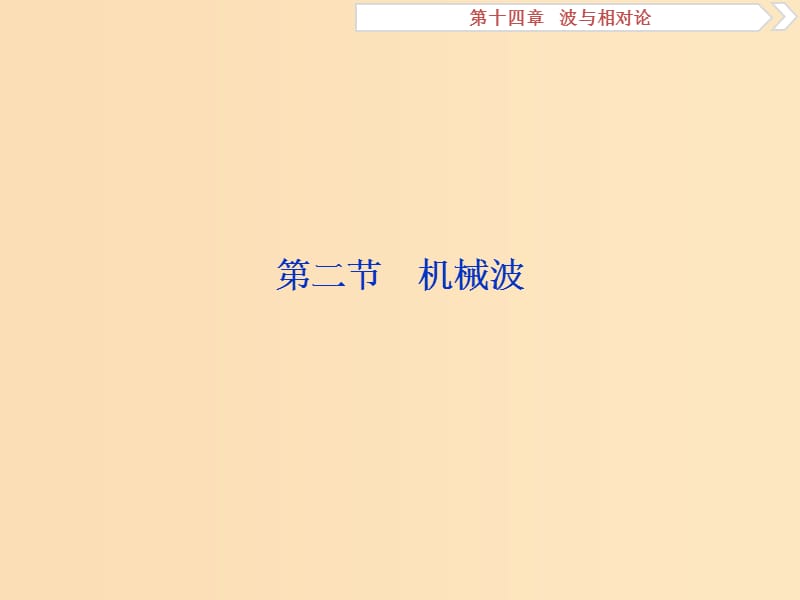 第十四章　波与相对论

第二节　机械波